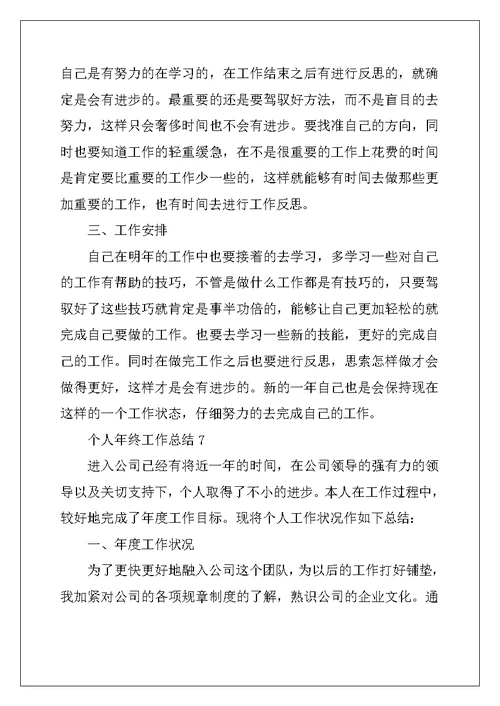 自己是有努力的在学习的，在工作结束之后有进行反思的，就确定是会有进步的。最重要的还是要驾驭好方法，而不是盲目的去努力，这样只会奢侈时间也不会有进步。要找准自己的方向，同时也要知道工作的轻重缓急，在不是很重要的工作上花费的时间是肯定要比重要的工作少一些的，这样就能够有时间去做那些更加重要的工作，也有时间去进行工作反思。

三、工作安排

自己在明年的工作中也要接着的去学习，多学习一些对自己的工作有帮助的技巧，不管是做什么工作都是有技巧的，只要驾驭好了这些技巧就肯定是事半功倍的，能够让自己更加轻松的就完成自己要做的工作。也要去学习一些新的技能，更好的完成自己的工作。同时在做完工作之后也要进行反思，思索怎样做才会做得更好，这样才是会有进步的。新的一年自己也是会保持现在这样的一个工作状态，仔细努力的去完成自己的工作。

个人年终工作总结 7

进入公司已经有将近一年的时间，在公司领导的强有力的领导以及关切支持下，个人取得了不小的进步。本人在工作过程中，较好地完成了年度工作目标。现将个人工作状况作如下总结：

一、年度工作状况

为了更快更好地融入公司这个团队，为以后的工作打好铺垫，我加紧对公司的各项规章制度的了解，熟识公司的企业文化。通